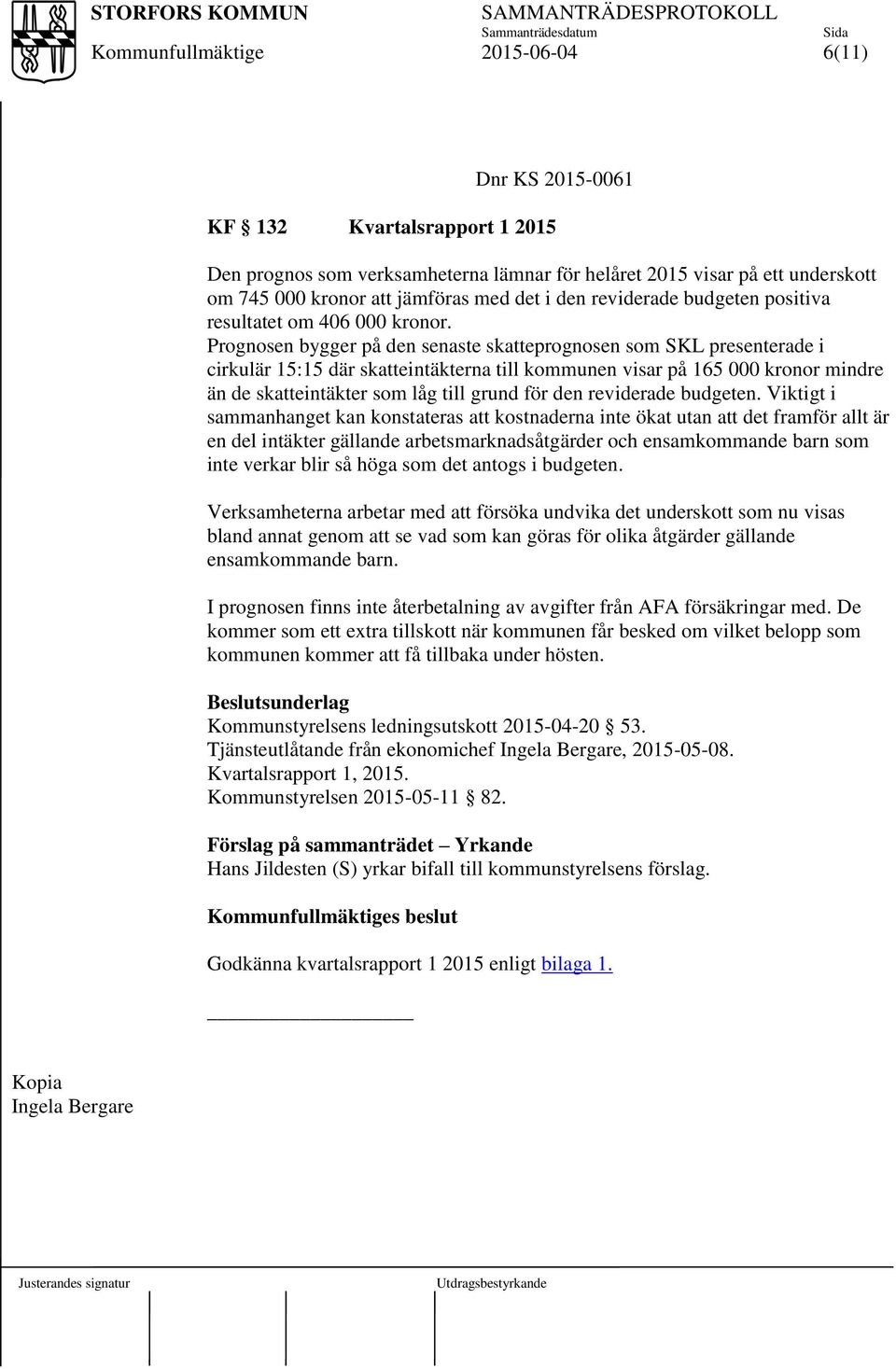 STORFORS KOMMUN
Kommunfullmäktige

SAMMANTRÄDESPROTOKOLL
Sammanträdesdatum
2015-06-04

Sida
6(11)

Dnr KS 2015-0061

KF § 132 Kvartalsrapport 1 2015

Den prognos som verksamheterna lämnar för helåret 2015 visar på ett underskott om 745 000 kronor att jämföras med det i den reviderade budgeten positiva resultatet om 406 000 kronor.
Prognosen bygger på den senaste skatteprognosen som SKL presenterade i cirkulär 15:15 där skatteintäkterna till kommunen visar på 165 000 kronor mindre än de skatteintäkter som låg till grund för den reviderade budgeten. Viktigt i sammanhanget kan konstateras att kostnaderna inte ökat utan att det framför allt är en del intäkter gällande arbetsmarknadsåtgärder och ensamkommande barn som inte verkar blir så höga som det antogs i budgeten.

Verksamheterna arbetar med att försöka undvika det underskott som nu visas bland annat genom att se vad som kan göras för olika åtgärder gällande ensamkommande barn.

I prognosen finns inte återbetalning av avgifter från AFA försäkringar med. De kommer som ett extra tillskott när kommunen får besked om vilket belopp som kommunen kommer att få tillbaka under hösten.

Beslutsunderlag
Kommunstyrelsens ledningsutskott 2015-04-20 § 53.
Tjänsteutlåtande från ekonomichef Ingela Bergare, 2015-05-08.
Kvartalsrapport 1, 2015.
Kommunstyrelsen 2015-05-11 § 82.

Förslag på sammanträdet – Yrkande
Hans Jildesten (S) yrkar bifall till kommunstyrelsens förslag.

Kommunfullmäktiges beslut

Godkänna kvartalsrapport 1 2015 enligt bilaga 1.

Kopia
Ingela Bergare

Justerandes signatur
Utdragsbestyrkande